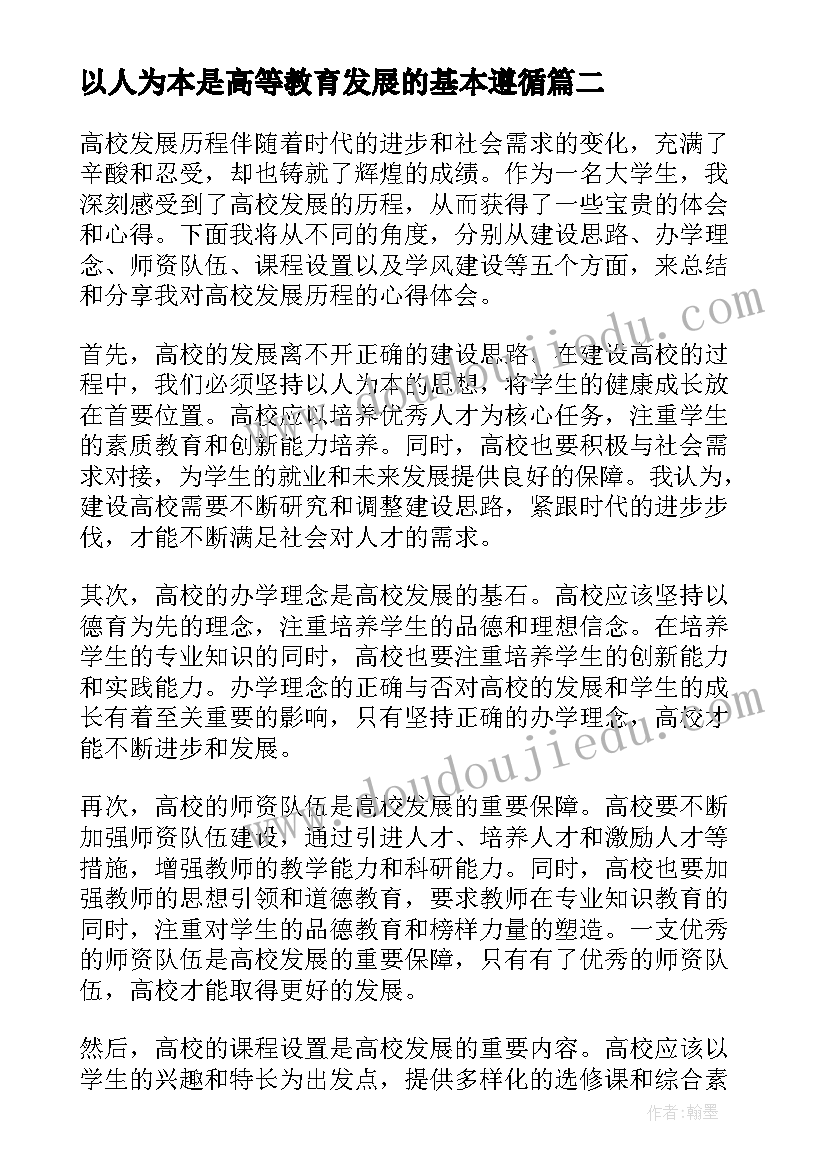 以人为本是高等教育发展的基本遵循篇二

高校发展历程伴随着时代的进步和社会需求的变化，充满了辛酸和忍受，却也铸就了辉煌的成绩。作为一名大学生，我深刻感受到了高校发展的历程，从而获得了一些宝贵的体会和心得。下面我将从不同的角度，分别从建设思路、办学理念、师资队伍、课程设置以及学风建设等五个方面，来总结和分享我对高校发展历程的心得体会。

首先，高校的发展离不开正确的建设思路。在建设高校的过程中，我们必须坚持以人为本的思想，将学生的健康成长放在首要位置。高校应以培养优秀人才为核心任务，注重学生的素质教育和创新能力培养。同时，高校也要积极与社会需求对接，为学生的就业和未来发展提供良好的保障。我认为，建设高校需要不断研究和调整建设思路，紧跟时代的进步步伐，才能不断满足社会对人才的需求。

其次，高校的办学理念是高校发展的基石。高校应该坚持以德育为先的理念，注重培养学生的品德和理想信念。在培养学生的专业知识的同时，高校也要注重培养学生的创新能力和实践能力。办学理念的正确与否对高校的发展和学生的成长有着至关重要的影响，只有坚持正确的办学理念，高校才能不断进步和发展。

再次，高校的师资队伍是高校发展的重要保障。高校要不断加强师资队伍建设，通过引进人才、培养人才和激励人才等措施，增强教师的教学能力和科研能力。同时，高校也要加强教师的思想引领和道德教育，要求教师在专业知识教育的同时，注重对学生的品德教育和榜样力量的塑造。一支优秀的师资队伍是高校发展的重要保障，只有有了优秀的师资队伍，高校才能取得更好的发展。

然后，高校的课程设置是高校发展的重要内容。高校应该以学生的兴趣和特长为出发点，提供多样化的选修课和综合素

www.doudoujiedu.com

作者:翰墨